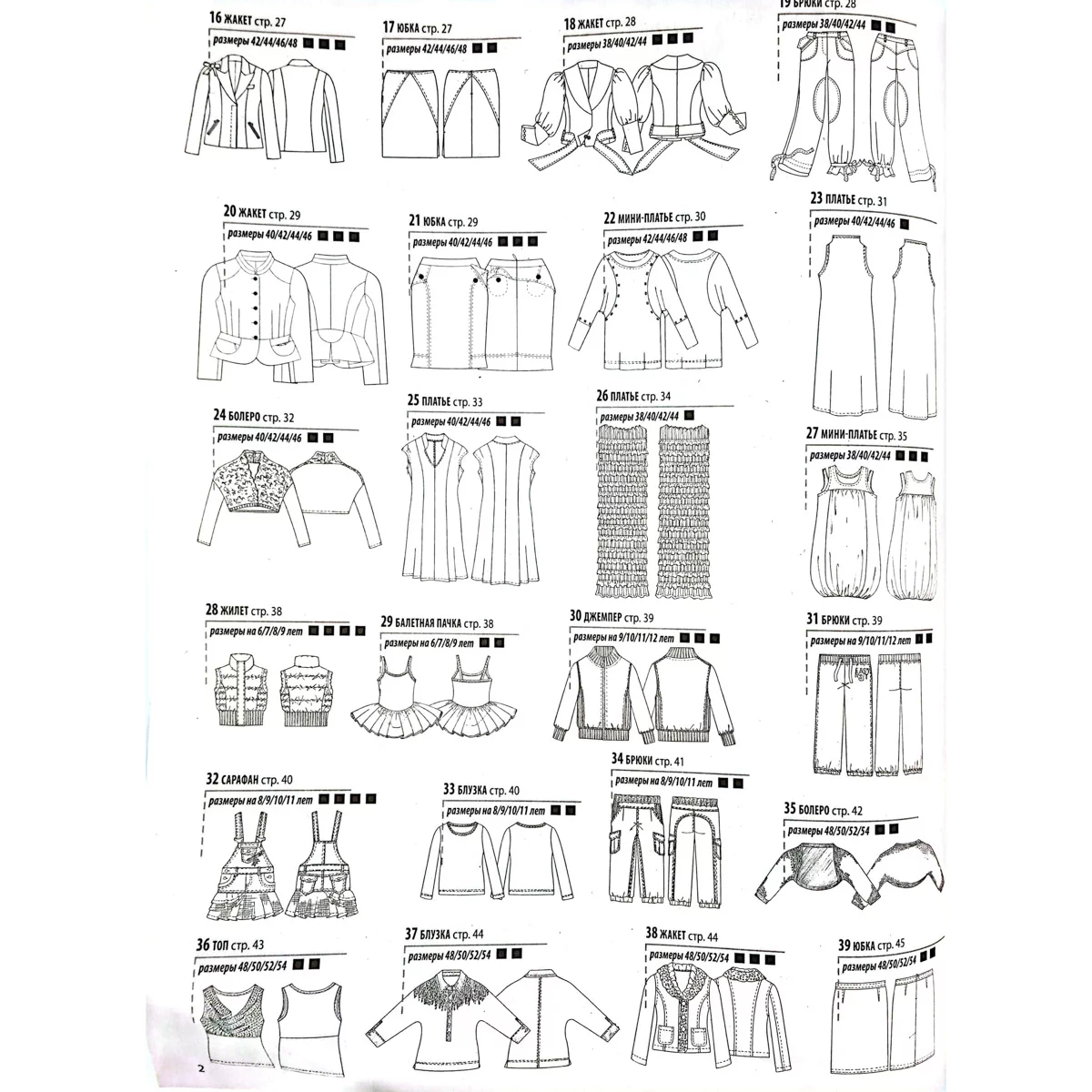 16 ЖАКЕТ стр. 27
размеры 42/44/46/48

17 ЮБКА стр. 27
размеры 42/44/46/48

18 ЖАКЕТ стр. 28
размеры 38/40/42/44

19 БРЮКИ стр. 28
размеры 38/40/42/44

20 ЖАКЕТ стр. 29
размеры 40/42/44/46

21 ЮБКА стр. 29
размеры 40/42/44/46

22 МИНИ-ПЛАТЬЕ стр. 30
размеры 42/44/46/48

23 ПЛАТЬЕ стр. 31
размеры 40/42/44/46

24 БОЛЕРО стр. 32
размеры 40/42/44/46

25 ПЛАТЬЕ стр. 33
размеры 40/42/44/46

26 ПЛАТЬЕ стр. 34
размеры 38/40/42/44

27 МИНИ-ПЛАТЬЕ стр. 35
размеры 38/40/42/44

28 ЖИЛЕТ стр. 38
размеры на 6/7/8/9 лет

29 БАЛЕТНАЯ ПАЧКА стр. 38
размеры на 6/7/8/9 лет

30 ДЖЕМПЕР стр. 39
размеры на 9/10/11/12 лет

31 БРЮКИ стр. 39
размеры на 9/10/11/12 лет

32 САРАФАН стр. 40
размеры на 8/9/10/11 лет

33 БЛУЗКА стр. 40
размеры на 8/9/10/11 лет

34 БРЮКИ стр. 41
размеры на 8/9/10/11 лет

35 БОЛЕРО стр. 42
размеры 48/50/52/54

36 ТОП стр. 43
размеры 48/50/52/54

37 БЛУЗКА стр. 44
размеры 48/50/52/54

38 ЖАКЕТ стр. 44
размеры 48/50/52/54

39 ЮБКА стр. 45
размеры 48/50/52/54

2